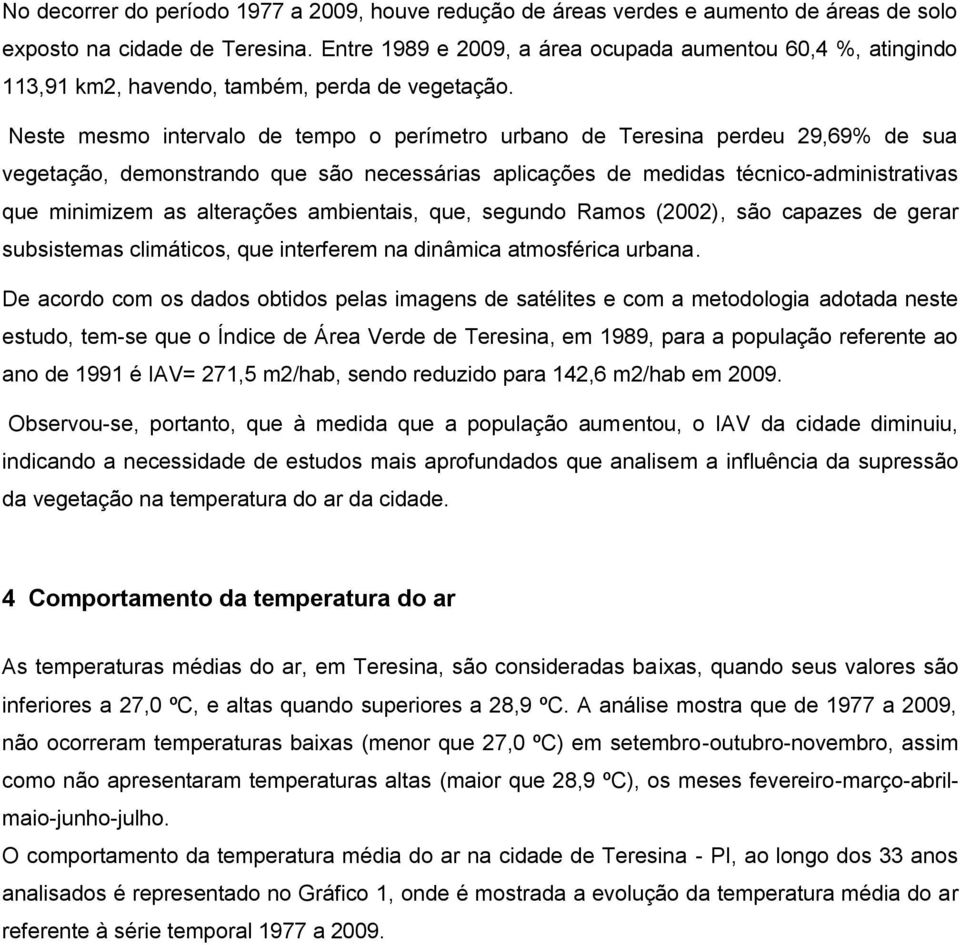 No decorrer do período 1977 a 2009, houve redução de áreas verdes e aumento de áreas de solo exposto na cidade de Teresina. Entre 1989 e 2009, a área ocupada aumentou 60,4 %, atingindo 113,91 km2, havendo, também, perda de vegetação.

Neste mesmo intervalo de tempo o perímetro urbano de Teresina perdeu 29,69% de sua vegetação, demonstrando que são necessárias aplicações de medidas técnico-administrativas que minimizem as alterações ambientais, que, segundo Ramos (2002), são capazes de gerar subsistemas climáticos, que interferem na dinâmica atmosférica urbana.

De acordo com os dados obtidos pelas imagens de satélites e com a metodologia adotada neste estudo, tem-se que o Índice de Área Verde de Teresina, em 1989, para a população referente ao ano de 1991 é IAV= 271,5 m2/hab, sendo reduzido para 142,6 m2/hab em 2009.

Observou-se, portanto, que à medida que a população aumentou, o IAV da cidade diminuiu, indicando a necessidade de estudos mais aprofundados que analisem a influência da supressão da vegetação na temperatura do ar da cidade.

4 Comportamento da temperatura do ar

As temperaturas médias do ar, em Teresina, são consideradas baixas, quando seus valores são inferiores a 27,0 ºC, e altas quando superiores a 28,9 ºC. A análise mostra que de 1977 a 2009, não ocorreram temperaturas baixas (menor que 27,0 ºC) em setembro-outubro-novembro, assim como não apresentaram temperaturas altas (maior que 28,9 ºC), os meses fevereiro-março-abril-maio-junho-julho.
O comportamento da temperatura média do ar na cidade de Teresina - PI, ao longo dos 33 anos analisados é representado no Gráfico 1, onde é mostrada a evolução da temperatura média do ar referente à série temporal 1977 a 2009.